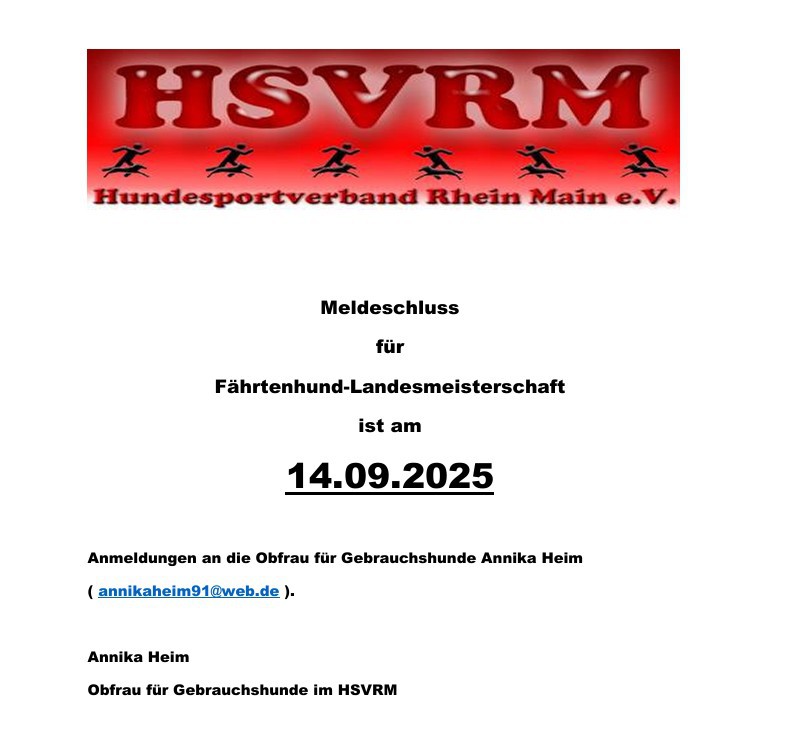 HSVRM

Hundesportverband Rhein Main e.V.

Meldeschluss

für

Fährtenhund-Landesmeisterschaft

ist am

14.09.2025

Anmeldungen an die Obfrau für Gebrauchshunde Annika Heim

( annikaheim91@web.de ).

Annika Heim

Obfrau für Gebrauchshunde im HSVRM